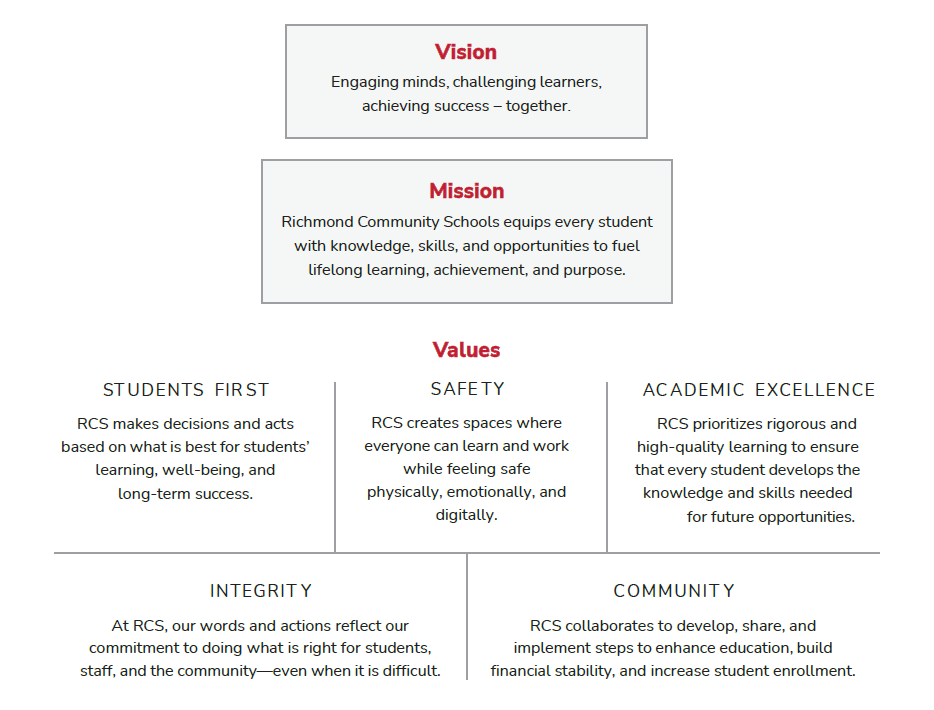 Vision

Engaging minds, challenging learners, achieving success – together.

Mission

Richmond Community Schools equips every student with knowledge, skills, and opportunities to fuel lifelong learning, achievement, and purpose.

Values

STUDENTS FIRST

RCS makes decisions and acts based on what is best for students' learning, well-being, and long-term success.

SAFETY

RCS creates spaces where everyone can learn and work while feeling safe physically, emotionally, and digitally.

ACADEMIC EXCELLENCE

RCS prioritizes rigorous and high-quality learning to ensure that every student develops the knowledge and skills needed for future opportunities.

INTEGRITY

At RCS, our words and actions reflect our commitment to doing what is right for students, staff, and the community—even when it is difficult.

COMMUNITY

RCS collaborates to develop, share, and implement steps to enhance education, build financial stability, and increase student enrollment.